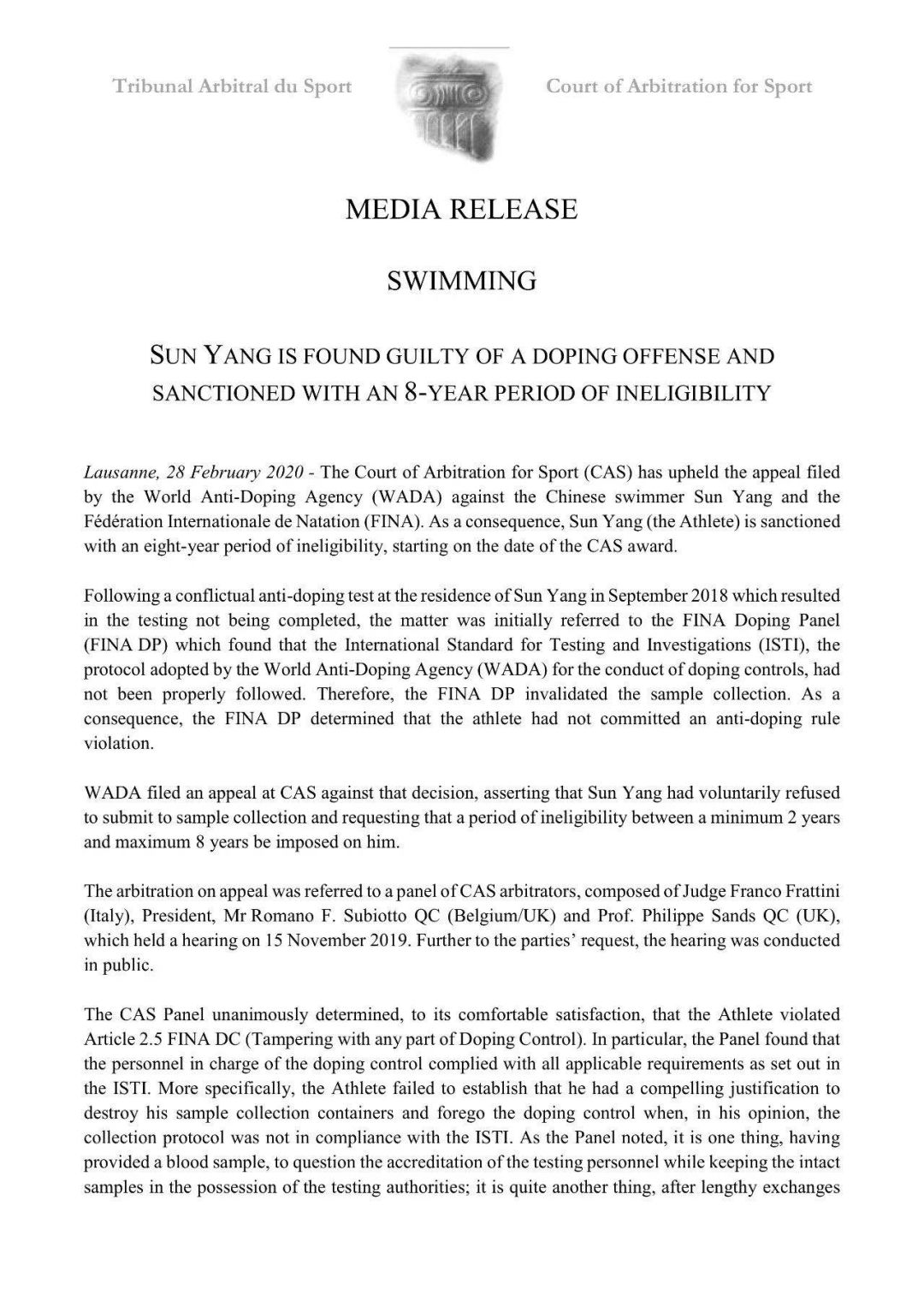 Tribunal Arbitral du Sport

Court of Arbitration for Sport

MEDIA RELEASE

SWIMMING

SUN YANG IS FOUND GUILTY OF A DOPING OFFENSE AND SANCTIONED WITH AN 8-YEAR PERIOD OF INELIGIBILITY

Lausanne, 28 February 2020 - The Court of Arbitration for Sport (CAS) has upheld the appeal filed by the World Anti-Doping Agency (WADA) against the Chinese swimmer Sun Yang and the Fédération Internationale de Natation (FINA). As a consequence, Sun Yang (the Athlete) is sanctioned with an eight-year period of ineligibility, starting on the date of the CAS award.

Following a conflictual anti-doping test at the residence of Sun Yang in September 2018 which resulted in the testing not being completed, the matter was initially referred to the FINA Doping Panel (FINA DP) which found that the International Standard for Testing and Investigations (ISTI), the protocol adopted by the World Anti-Doping Agency (WADA) for the conduct of doping controls, had not been properly followed. Therefore, the FINA DP invalidated the sample collection. As a consequence, the FINA DP determined that the athlete had not committed an anti-doping rule violation.

WADA filed an appeal at CAS against that decision, asserting that Sun Yang had voluntarily refused to submit to sample collection and requesting that a period of ineligibility between a minimum 2 years and maximum 8 years be imposed on him.

The arbitration on appeal was referred to a panel of CAS arbitrators, composed of Judge Franco Frattini (Italy), President, Mr Romano F. Subiotto QC (Belgium/UK) and Prof. Philippe Sands QC (UK), which held a hearing on 15 November 2019. Further to the parties' request, the hearing was conducted in public.

The CAS Panel unanimously determined, to its comfortable satisfaction, that the Athlete violated Article 2.5 FINA DC (Tampering with any part of Doping Control). In particular, the Panel found that the personnel in charge of the doping control complied with all applicable requirements as set out in the ISTI. More specifically, the Athlete failed to establish that he had a compelling justification to destroy his sample collection containers and forego the doping control when, in his opinion, the collection protocol was not in compliance with the ISTI. As the Panel noted, it is one thing, having provided a blood sample, to question the accreditation of the testing personnel while keeping the intact samples in the possession of the testing authorities; it is quite another thing, after lengthy exchanges